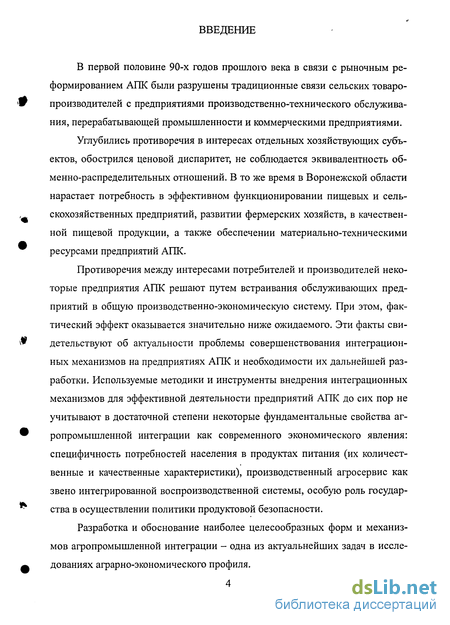 ВВЕДЕНИЕ

В первой половине 90-х годов прошлого века в связи с рыночным реформированием АПК были разрушены традиционные связи сельских товаропроизводителей с предприятиями производственно-технического обслуживания, перерабатывающей промышленности и коммерческими предприятиями.

Углубились противоречия в интересах отдельных хозяйствующих субъектов, обострился ценовой диспаритет, не соблюдается эквивалентность обменно-распределительных отношений. В то же время в Воронежской области нарастает потребность в эффективном функционировании пищевых и сельскохозяйственных предприятий, развитии фермерских хозяйств, в качественной пищевой продукции, а также обеспечении материально-техническими ресурсами предприятий АПК.

Противоречия между интересами потребителей и производителей некоторые предприятия АПК решают путем встраивания обслуживающих предприятий в общую производственно-экономическую систему. При этом, фактический эффект оказывается значительно ниже ожидаемого. Эти факты свидетельствуют об актуальности проблемы совершенствования интеграционных механизмов на предприятиях АПК и необходимости их дальнейшей разработки. Используемые методики и инструменты внедрения интеграционных механизмов для эффективной деятельности предприятий АПК до сих пор не учитывают в достаточной степени некоторые фундаментальные свойства агропромышленной интеграции как современного экономического явления: специфичность потребностей населения в продуктах питания (их количественные и качественные характеристики), производственный агросервис как звено интегрированной воспроизводственной системы, особую роль государства в осуществлении политики продуктовой безопасности.

Разработка и обоснование наиболее целесообразных форм и механизмов агропромышленной интеграции – одна из актуальнейших задач в исследованиях аграрно-экономического профиля.

4

dsLib.net
библиотека диссертаций